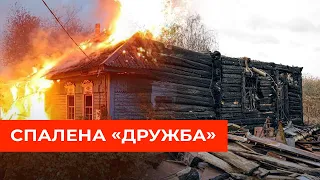 СПАЛЕНА «ДРУЖБА»